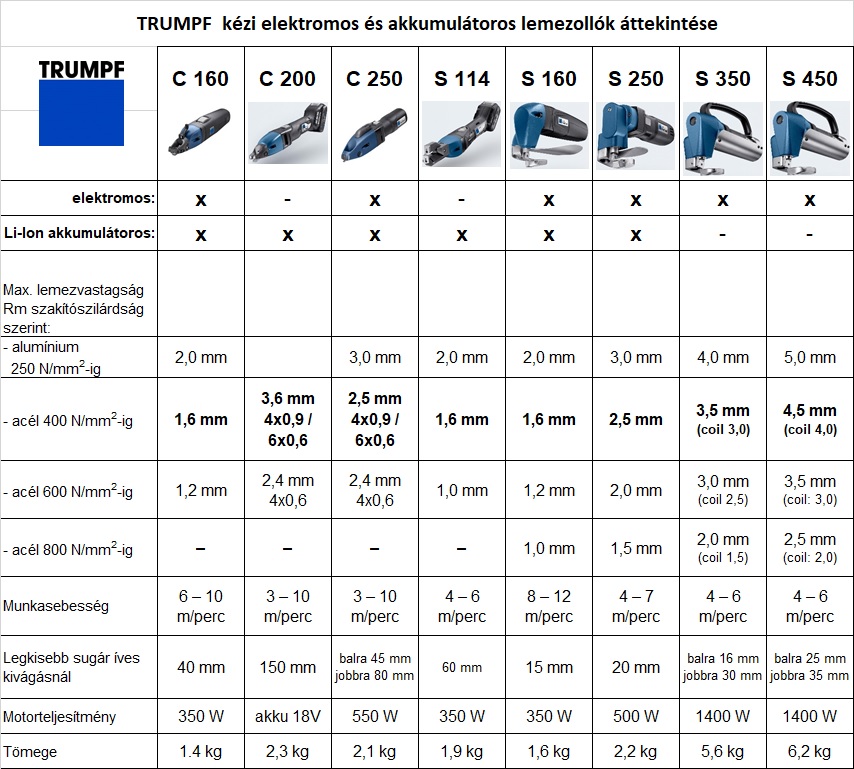 TRUMPF kézi elektromos és akkumulátoros lemezollók áttekintése

| TRUMPF | C 160 | C 200 | C 250 | S 114 | S 160 | S 250 | S 350 | S 450 |
|---|---|---|---|---|---|---|---|---|
| elektromos: | x | - | x | - | x | x | x | x |
| Li-Ion akkumulátoros: | x | x | x | x | x | x | - | - |
| Max. lemezvastagság Rm szakítószilárdság szerint: | | | | | | | | |
| - alumínium 250 N/mm$^2$-ig | 2,0 mm | | 3,0 mm | 2,0 mm | 2,0 mm | 3,0 mm | 4,0 mm | 5,0 mm |
| - acél 400 N/mm$^2$-ig | 1,6 mm | 3,6 mm 4x0,9 / 6x0,6 | 2,5 mm 4x0,9 / 6x0,6 | 1,6 mm | 1,6 mm | 2,5 mm | 3,5 mm (coil 3,0) | 4,5 mm (coil 4,0) |
| - acél 600 N/mm$^2$-ig | 1,2 mm | 2,4 mm 4x0,6 | 2,4 mm 4x0,6 | 1,0 mm | 1,2 mm | 2,0 mm | 3,0 mm (coil 2,5) | 3,5 mm (coil: 3,0) |
| - acél 800 N/mm$^2$-ig | – | – | – | – | 1,0 mm | 1,5 mm | 2,0 mm (coil 1,5) | 2,5 mm (coil: 2,0) |
| Munkasebesség | 6 – 10 m/perc | 3 – 10 m/perc | 3 – 10 m/perc | 4 – 6 m/perc | 8 – 12 m/perc | 4 – 7 m/perc | 4 – 6 m/perc | 4 – 6 m/perc |
| Legkisebb sugár íves kivágásnál | 40 mm | 150 mm | balra 45 mm jobbra 80 mm | 60 mm | 15 mm | 20 mm | balra 16 mm jobbra 30 mm | balra 25 mm jobbra 35 mm |
| Motorteljesítmény | 350 W | akku 18V | 550 W | 350 W | 350 W | 500 W | 1400 W | 1400 W |
| Tömege | 1.4 kg | 2,3 kg | 2,1 kg | 1,9 kg | 1,6 kg | 2,2 kg | 5,6 kg | 6,2 kg |